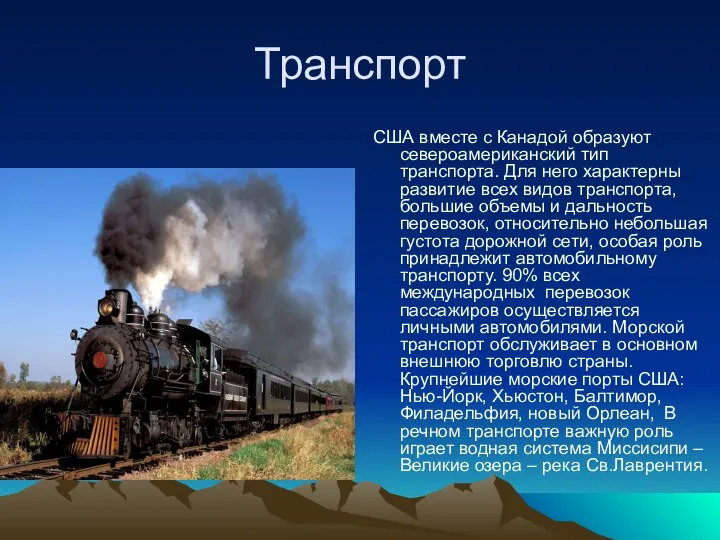 Транспорт

США вместе с Канадой образуют североамериканский тип транспорта. Для него характерны развитие всех видов транспорта, большие объемы и дальность перевозок, относительно небольшая густота дорожной сети, особая роль принадлежит автомобильному транспорту. 90% всех международных перевозок пассажиров осуществляется личными автомобилями. Морской транспорт обслуживает в основном внешнюю торговлю страны. Крупнейшие морские порты США: Нью-Йорк, Хьюстон, Балтимор, Филадельфия, новый Орлеан, В речном транспорте важную роль играет водная система Миссисипи – Великие озера – река Св.Лаврентия.